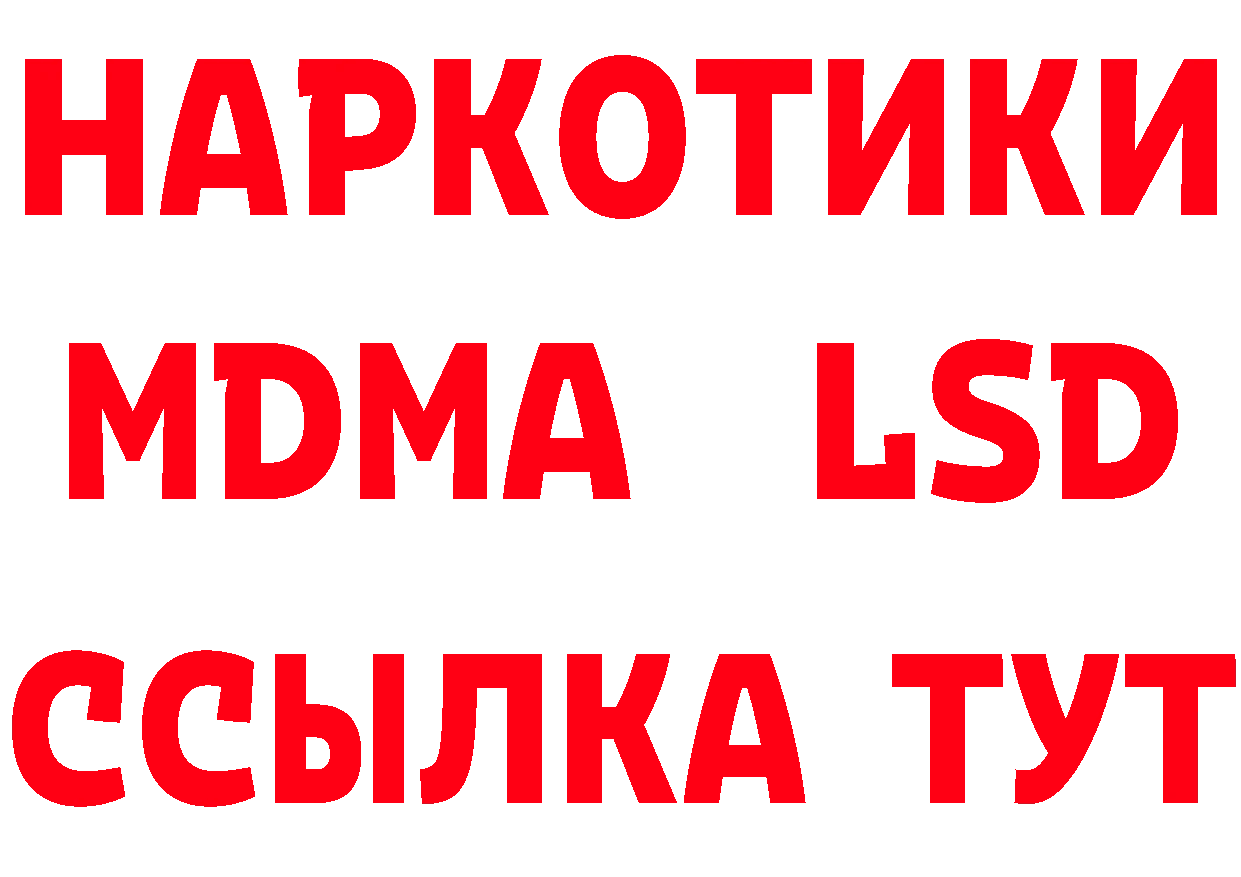 НАРКОТИКИ
MDMA LSD
ССЫЛКА ТУТ